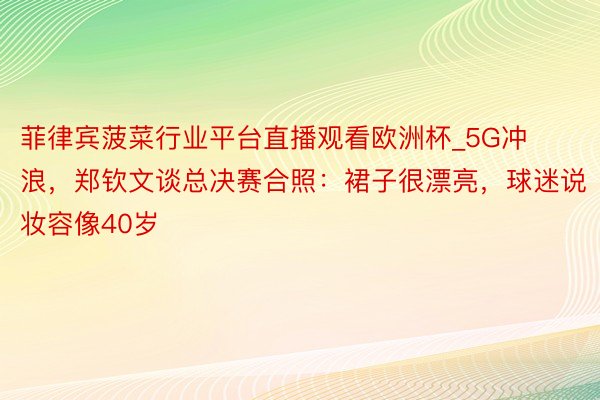 菲律宾菠菜行业平台直播观看欧洲杯_5G冲浪，郑钦文谈总决赛合照：裙子很漂亮，球迷说妆容像40岁